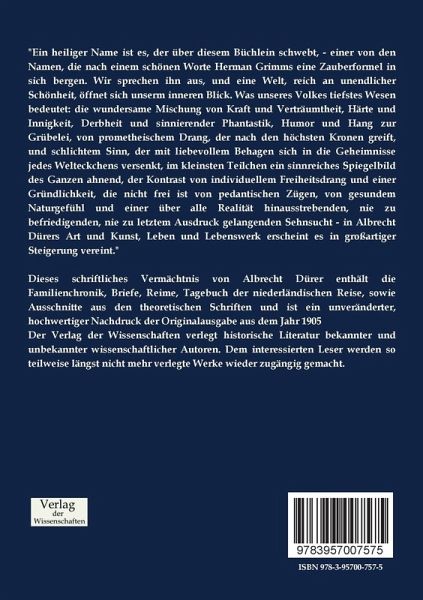 "Ein heiliger Name ist es, der über diesem Büchlein schwebt, - einer von den Namen, die nach einem schönen Worte Herman Grimms eine Zauberformel in sich bergen. Wir sprechen ihn aus, und eine Welt, reich an unendlicher Schönheit, öffnet sich unserm inneren Blick. Was unseres Volkes tiefstes Wesen bedeutet: die wundersame Mischung von Kraft und Verträumtheit, Härte und Innigkeit, Derbheit und sinnierender Phantastik, Humor und Hang zur Grübelei, von prometheischem Drang, der nach den höchsten Kronen greift, und schlichtem Sinn, der mit liebevollem Behagen sich in die Geheimnisse jedes Welteckchens versenkt, im kleinsten Teilchen ein sinnreiches Spiegelbild des Ganzen ahnend, der Kontrast von individuellem Freiheitsdrang und einer Gründlichkeit, die nicht frei ist von pedantischen Zügen, von gesundem Naturgefühl und einer über alle Realität hinausstrebenden, nie zu befriedigenden, nie zu letztem Ausdruck gelangenden Sehnsucht - in Albrecht Dürers Art und Kunst, Leben und Lebenswerk erscheint es in großartiger Steigerung vereint."

Dieses schriftliches Vermächtnis von Albrecht Dürer enthält die Familienchronik, Briefe, Reime, Tagebuch der niederländischen Reise, sowie Ausschnitte aus den theoretischen Schriften und ist ein unveränderter, hochwertiger Nachdruck der Originalausgabe aus dem Jahr 1905
Der Verlag der Wissenschaften verlegt historische Literatur bekannter und unbekannter wissenschaftlicher Autoren. Dem interessierten Leser werden so teilweise längst nicht mehr verlegte Werke wieder zugängig gemacht.

Verlag der Wissenschaften

9783957007575

ISBN 978-3-95700-757-5